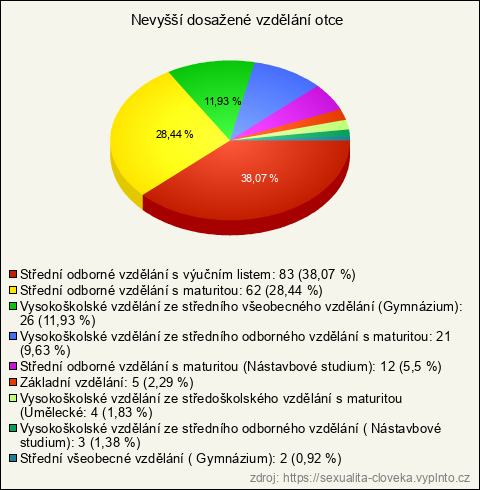 Nevyšší dosažené vzdělání otce

11,93 %

28,44 %

38,07 %

Střední odborné vzdělání s výučním listem: 83 (38,07 %)
Střední odborné vzdělání s maturitou: 62 (28,44 %)
Vysokoškolské vzdělání ze středního všeobecného vzdělání (Gymnázium): 26 (11,93 %)
Vysokoškolské vzdělání ze středního odborného vzdělání s maturitou: 21 (9,63 %)
Střední odborné vzdělání s maturitou (Nástavbové studium): 12 (5,5 %)
Základní vzdělání: 5 (2,29 %)
Vysokoškolské vzdělání ze středoškolského vzdělání s maturitou (Umělecké: 4 (1,83 %)
Vysokoškolské vzdělání ze středního odborného vzdělání ( Nástavbové studium): 3 (1,38 %)
Střední všeobecné vzdělání ( Gymnázium): 2 (0,92 %)

zdroj: https://sexualita-cloveka.vyplnto.cz